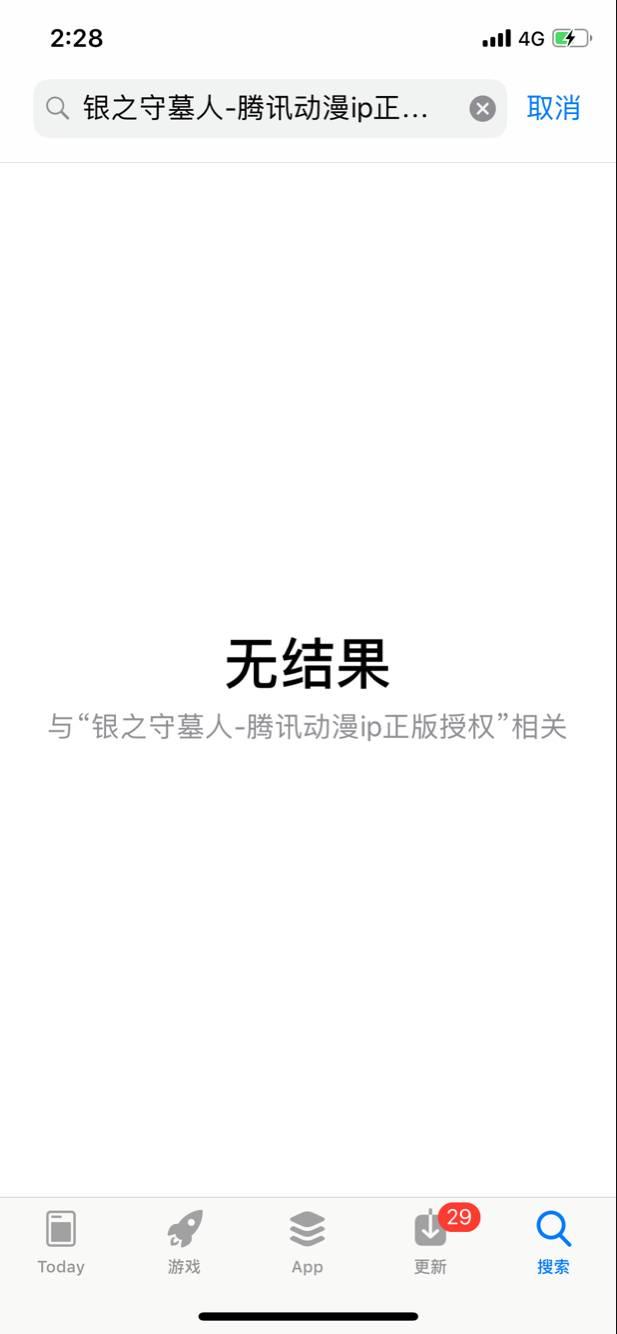 2:28

4G

银之守墓人-腾讯动漫ip正...

取消

无结果

与“银之守墓人-腾讯动漫ip正版授权”相关

Today

游戏

App

29

更新

搜索